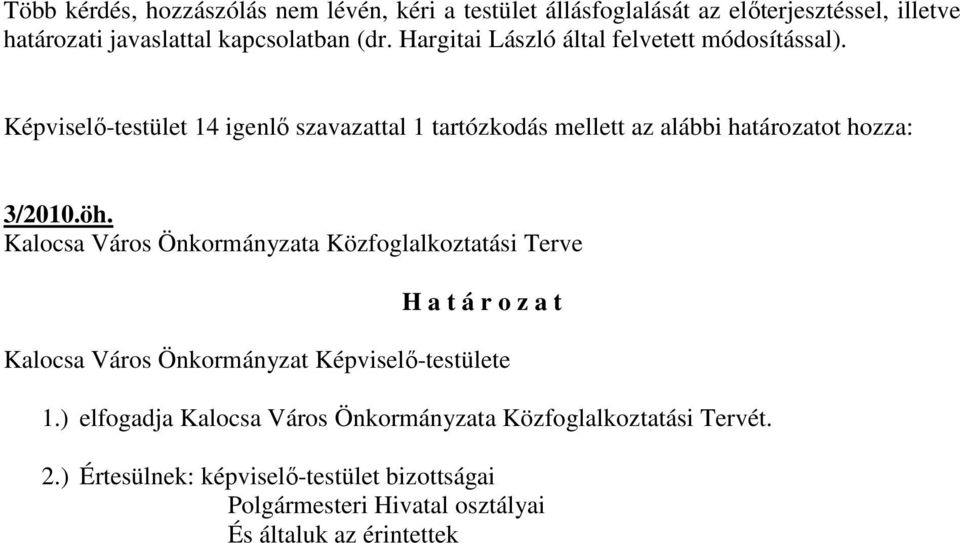 Több kérdés, hozzászólás nem lévén, kéri a testület állásfoglalását az előterjesztéssel, illetve határozati javaslattal kapcsolatban (dr. Hargitai László által felvetett módosítással).

Képviselő-testület 14 igenlő szavazattal 1 tartózkodás mellett az alábbi határozatot hozza:

3/2010.öh.
Kalocsa Város Önkormányzata Közfoglalkoztatási Terve

H a t á r o z a t

Kalocsa Város Önkormányzat Képviselő-testülete

1.) elfogadja Kalocsa Város Önkormányzata Közfoglalkoztatási Tervét.

2.) Értesülnek: képviselő-testület bizottságai
Polgármesteri Hivatal osztályai
És általuk az érintettek